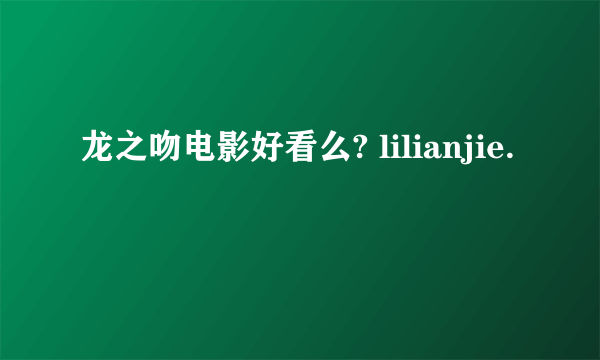 龙之吻电影好看么? lilianjie.